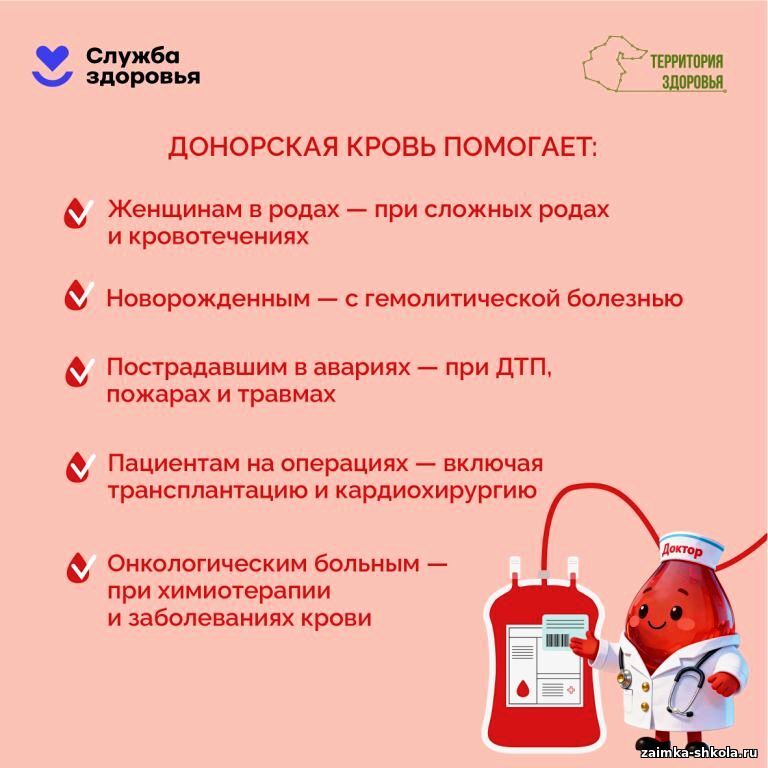 Служба здоровья

ТЕРРИТОРИЯ ЗДОРОВЬЯ

ДОНОРСКАЯ КРОВЬ ПОМОГАЕТ:

Женщинам в родах — при сложных родах и кровотечениях

Новорожденным — с гемолитической болезнью

Пострадавшим в авариях — при ДТП, пожарах и травмах

Пациентам на операциях — включая трансплантацию и кардиохирургию

Онкологическим больным — при химиотерапии и заболеваниях крови

Доктор

zaimka-shkola.ru